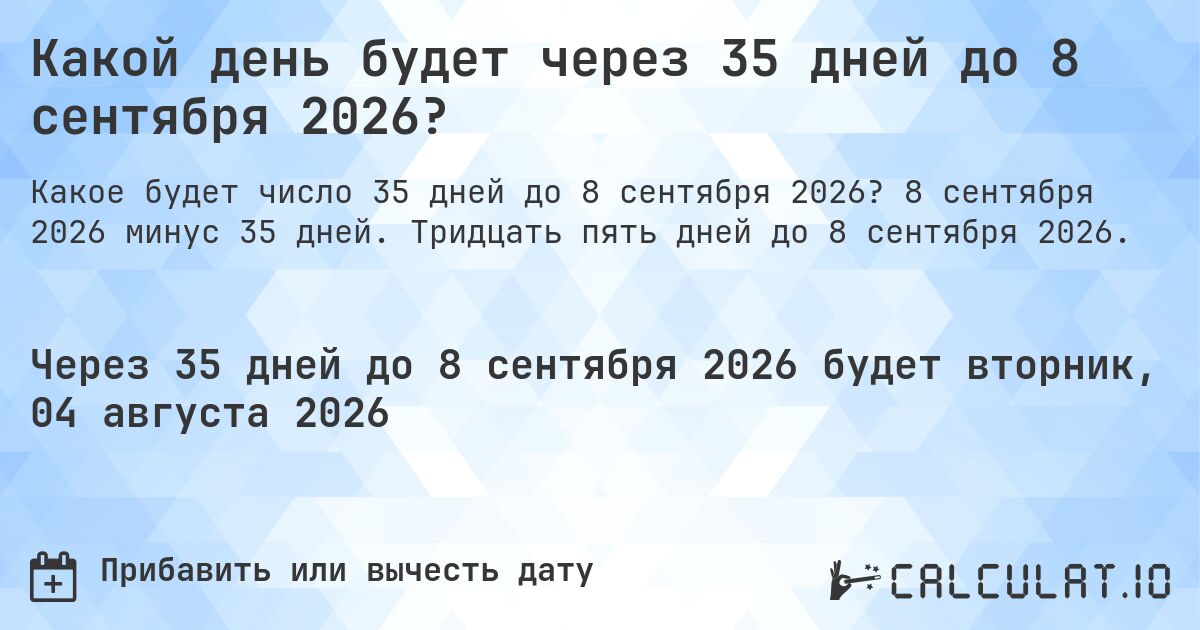 Какой день будет через 35 дней до 8 сентября 2026?

Какое будет число 35 дней до 8 сентября 2026? 8 сентября 2026 минус 35 дней. Тридцать пять дней до 8 сентября 2026.

Через 35 дней до 8 сентября 2026 будет вторник, 04 августа 2026

Прибавить или вычесть дату

CALCULAT.IO